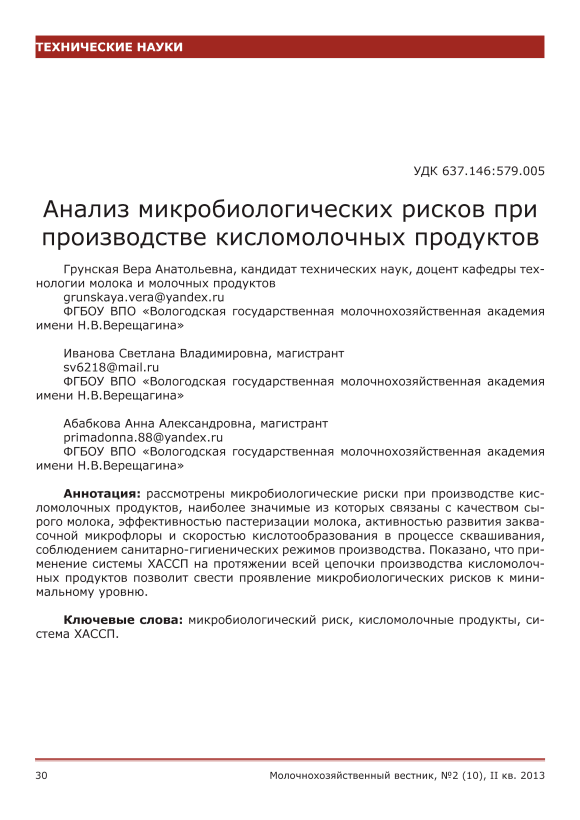 ТЕХНИЧЕСКИЕ НАУКИ

УДК 637.146:579.005

Анализ микробиологических рисков при производстве кисломолочных продуктов

Грунская Вера Анатольевна, кандидат технических наук, доцент кафедры технологии молока и молочных продуктов
grunskaya.vera@yandex.ru
ФГБОУ ВПО «Вологодская государственная молочнохозяйственная академия имени Н.В.Верещагина»

Иванова Светлана Владимировна, магистрант
sv6218@mail.ru
ФГБОУ ВПО «Вологодская государственная молочнохозяйственная академия имени Н.В.Верещагина»

Абабкова Анна Александровна, магистрант
primadonna.88@yandex.ru
ФГБОУ ВПО «Вологодская государственная молочнохозяйственная академия имени Н.В.Верещагина»

Аннотация: рассмотрены микробиологические риски при производстве кисломолочных продуктов, наиболее значимые из которых связаны с качеством сырого молока, эффективностью пастеризации молока, активностью развития заквасочной микрофлоры и скоростью кислотообразования в процессе сквашивания, соблюдением санитарно-гигиенических режимов производства. Показано, что применение системы ХАССП на протяжении всей цепочки производства кисломолочных продуктов позволит свести проявление микробиологических рисков к минимальному уровню.

Ключевые слова: микробиологический риск, кисломолочные продукты, система ХАССП.

30

Молочнохозяйственный вестник, №2 (10), II кв. 2013